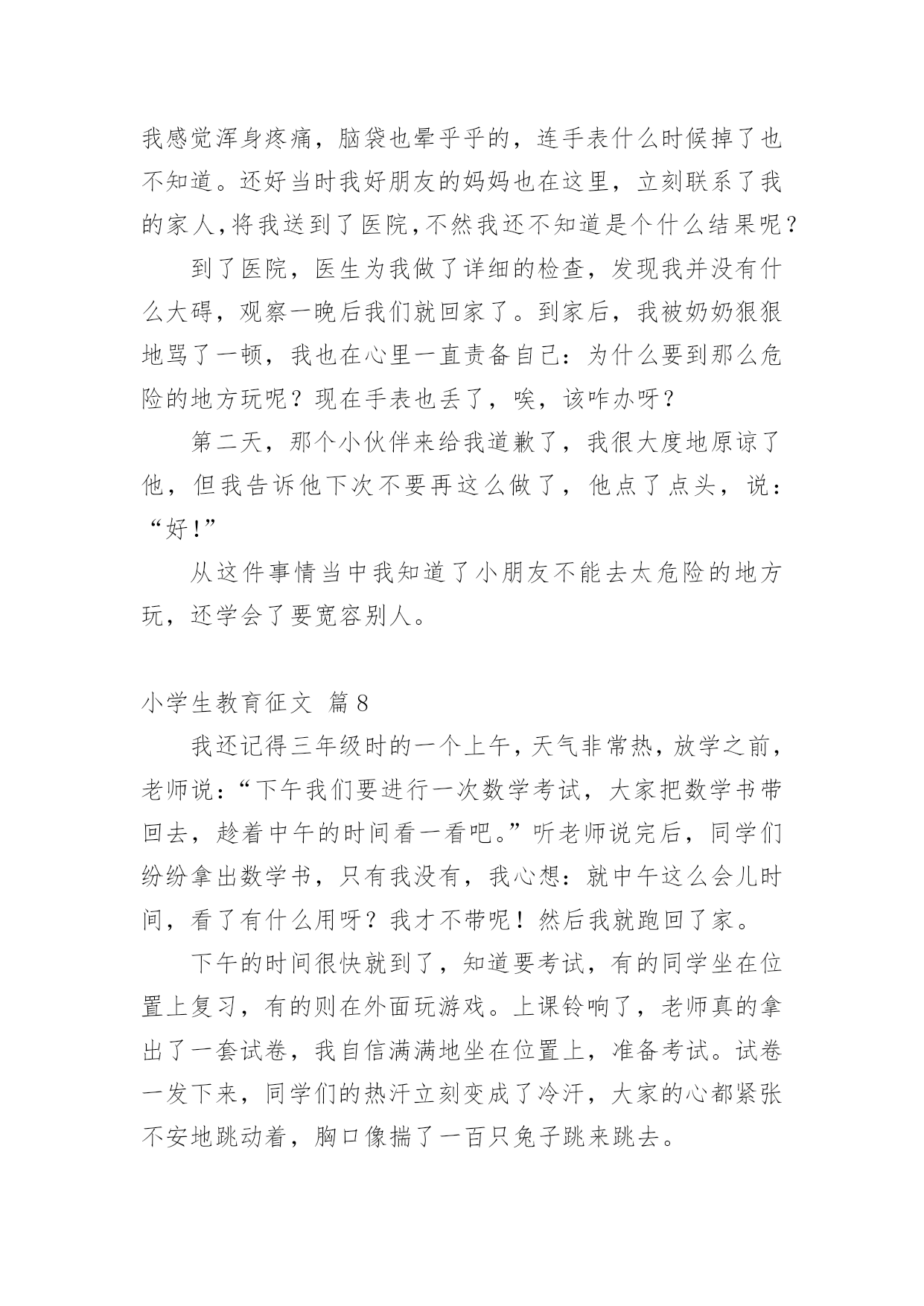 我感觉浑身疼痛，脑袋也晕乎乎的，连手表什么时候掉了也不知道。还好当时我好朋友的妈妈也在这里，立刻联系了我的家人，将我送到了医院，不然我还不知道是个什么结果呢？

到了医院，医生为我做了详细的检查，发现我并没有什么大碍，观察一晚后我们就回家了。到家后，我被奶奶狠狠地骂了一顿，我也在心里一直责备自己：为什么要到那么危险的地方玩呢？现在手表也丢了，唉，该咋办呀？

第二天，那个小伙伴来给我道歉了，我很大度地原谅了他，但我告诉他下次不要再这么做了，他点了点头，说：“好!”

从这件事情当中我知道了小朋友不能去太危险的地方玩，还学会了要宽容别人。

小学生教育征文 篇8

我还记得三年级时的一个上午，天气非常热，放学之前，老师说：“下午我们要进行一次数学考试，大家把数学书带回去，趁着中午的时间看一看吧。”听老师说完后，同学们纷纷拿出数学书，只有我没有，我心想：就中午这么会儿时间，看了有什么用呀？我才不带呢！然后我就跑回了家。

下午的时间很快就到了，知道要考试，有的同学坐在位置上复习，有的则在外面玩游戏。上课铃响了，老师真的拿出了一套试卷，我自信满满地坐在位置上，准备考试。试卷一发下来，同学们的热汗立刻变成了冷汗，大家的心都紧张不安地跳动着，胸口像揣了一百只兔子跳来跳去。